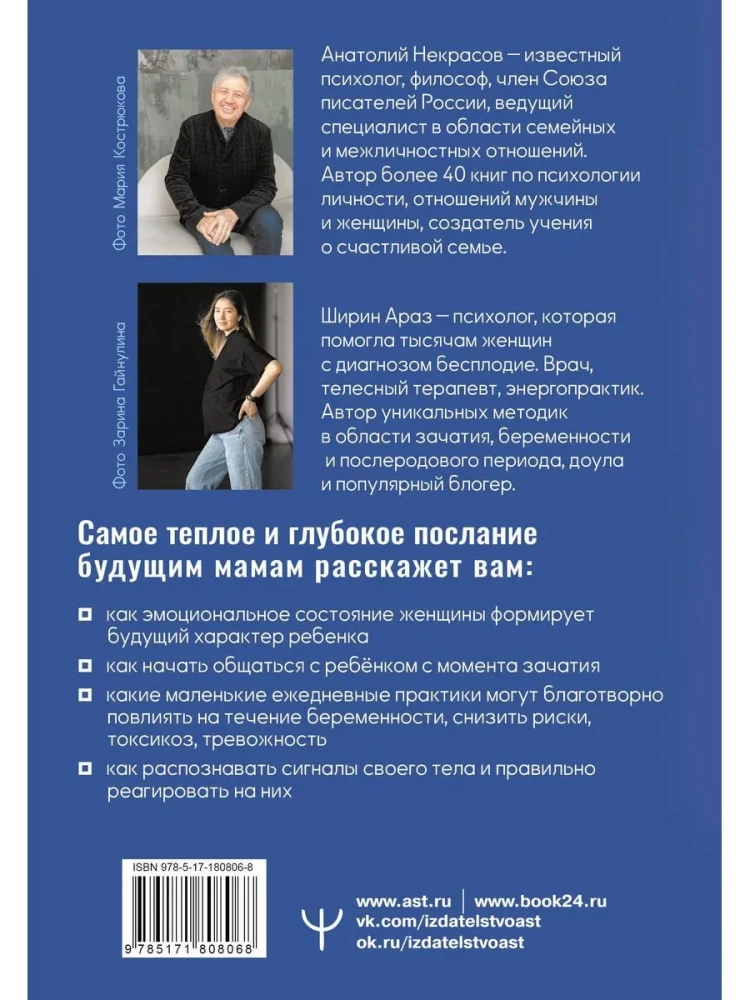 Фото Мария Кострюкова

Анатолий Некрасов — известный психолог, философ, член Союза писателей России, ведущий специалист в области семейных и межличностных отношений. Автор более 40 книг по психологии личности, отношений мужчины и женщины, создатель учения о счастливой семье.

Фото Зарина Гайнулина

Ширин Араз — психолог, которая помогла тысячам женщин с диагнозом бесплодие. Врач, телесный терапевт, энергопрактик. Автор уникальных методик в области зачатия, беременности и послеродового периода, доула и популярный блогер.

Самое теплое и глубокое послание будущим мамам расскажет вам:

как эмоциональное состояние женщины формирует будущий характер ребенка

как начать общаться с ребёнком с момента зачатия

какие маленькие ежедневные практики могут благотворно повлиять на течение беременности, снизить риски, токсикоз, тревожность

как распознавать сигналы своего тела и правильно реагировать на них

ISBN 978-5-17-180806-8

9 785171 808068

www.ast.ru | www.book24.ru
vk.com/izdatelstvoast
ok.ru/izdatelstvoast